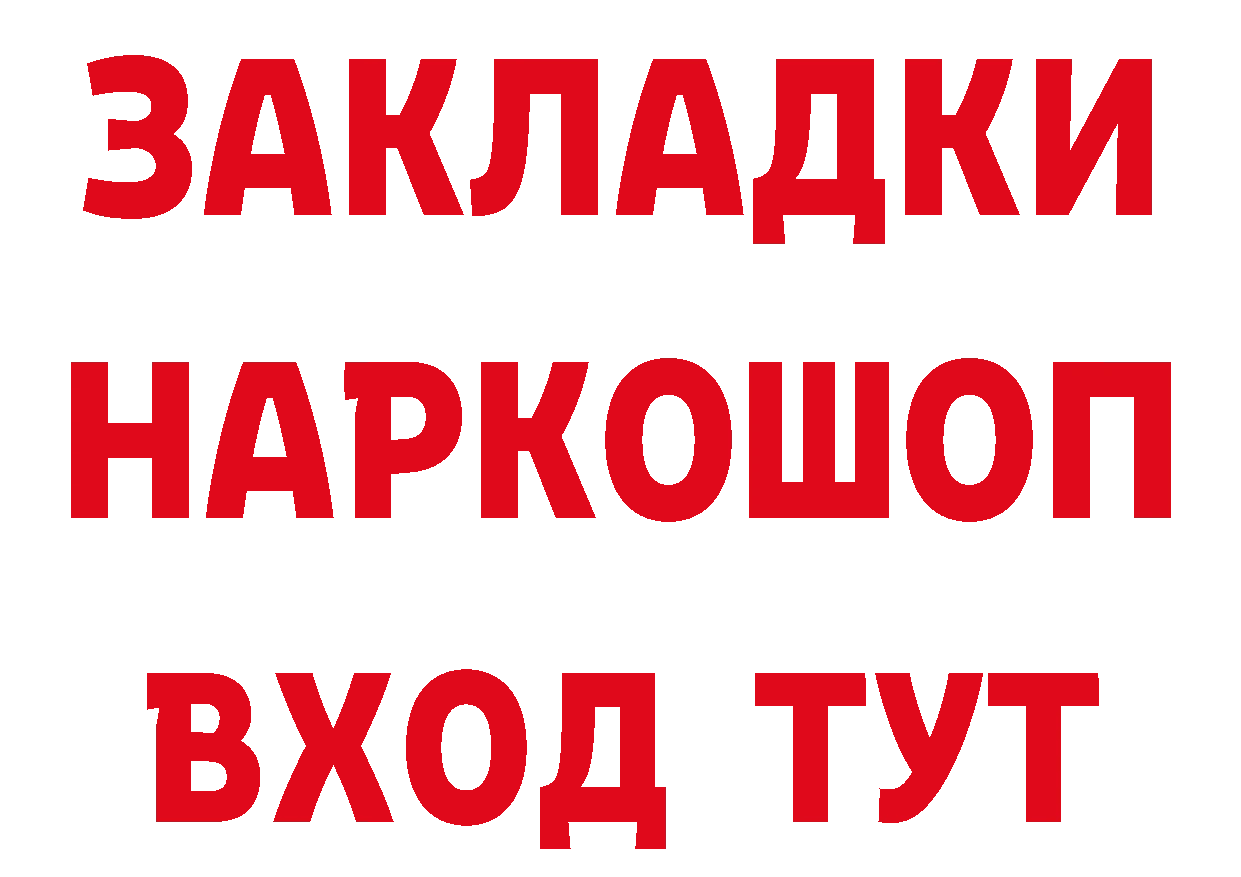 ЗАКЛАДКИ НАРКОШОП
ВХОД ТУТ